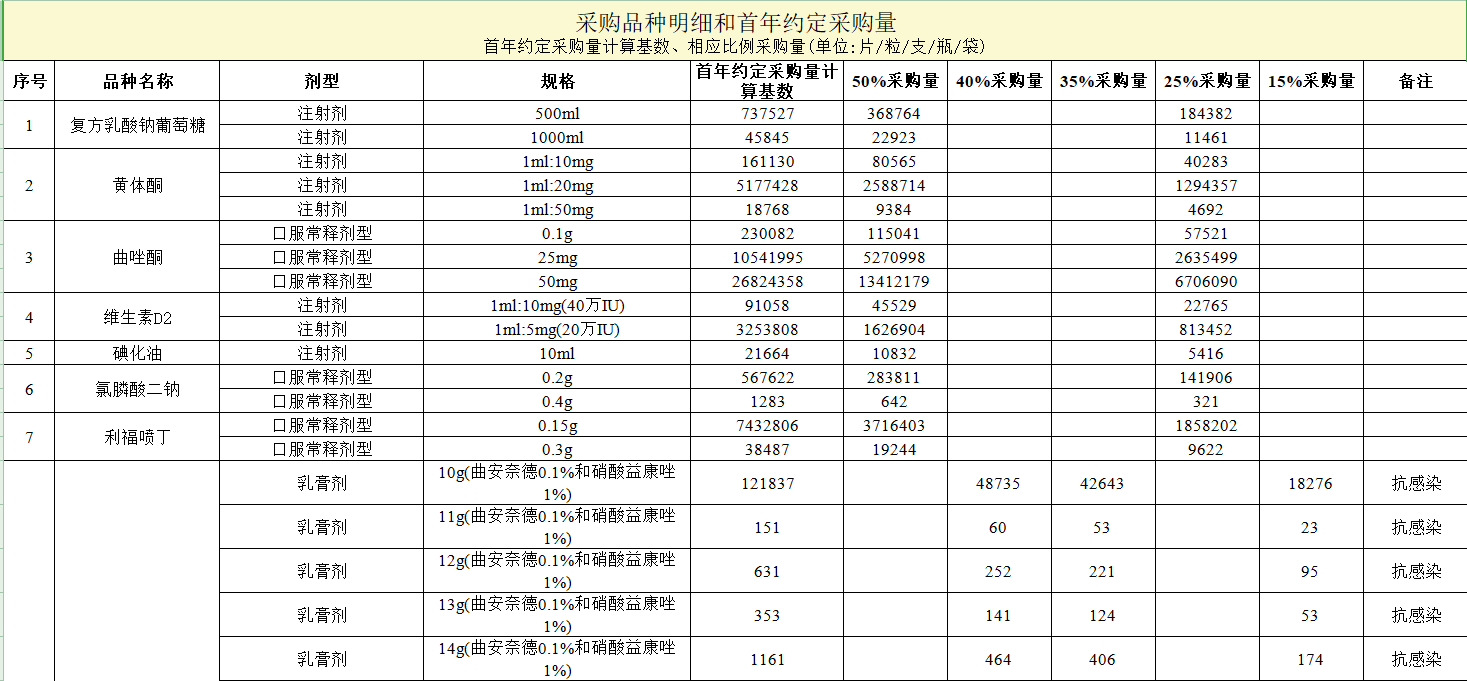 采购品种明细和首年约定采购量
首年约定采购量计算基数、相应比例采购量(单位:片/粒/支/瓶/袋)

| 序号 | 品种名称 | 剂型 | 规格 | 首年约定采购量计算基数 | 50%采购量 | 40%采购量 | 35%采购量 | 25%采购量 | 15%采购量 | 备注 |
|---|---|---|---|---|---|---|---|---|---|---|
| 1 | 复方乳酸钠葡萄糖 | 注射剂 | 500ml | 737527 | 368764 | | | 184382 | | |
| | | 注射剂 | 1000ml | 45845 | 22923 | | | 11461 | | |
| 2 | 黄体酮 | 注射剂 | 1ml:10mg | 161130 | 80565 | | | 40283 | | |
| | | 注射剂 | 1ml:20mg | 5177428 | 2588714 | | | 1294357 | | |
| | | 注射剂 | 1ml:50mg | 18768 | 9384 | | | 4692 | | |
| 3 | 曲唑酮 | 口服常释剂型 | 0.1g | 230082 | 115041 | | | 57521 | | |
| | | 口服常释剂型 | 25mg | 10541995 | 5270998 | | | 2635499 | | |
| | | 口服常释剂型 | 50mg | 26824358 | 13412179 | | | 6706090 | | |
| 4 | 维生素D2 | 注射剂 | 1ml:10mg(40万IU) | 91058 | 45529 | | | 22765 | | |
| | | 注射剂 | 1ml:5mg(20万IU) | 3253808 | 1626904 | | | 813452 | | |
| 5 | 碘化油 | 注射剂 | 10ml | 21664 | 10832 | | | 5416 | | |
| 6 | 氯膦酸二钠 | 口服常释剂型 | 0.2g | 567622 | 283811 | | | 141906 | | |
| | | 口服常释剂型 | 0.4g | 1283 | 642 | | | 321 | | |
| 7 | 利福喷丁 | 口服常释剂型 | 0.15g | 7432806 | 3716403 | | | 1858202 | | |
| | | 口服常释剂型 | 0.3g | 38487 | 19244 | | | 9622 | | |
| | | 乳膏剂 | 10g(曲安奈德0.1%和硝酸益康唑1%) | 121837 | | 48735 | 42643 | | 18276 | 抗感染 |
| | | 乳膏剂 | 11g(曲安奈德0.1%和硝酸益康唑1%) | 151 | | 60 | 53 | | 23 | 抗感染 |
| | | 乳膏剂 | 12g(曲安奈德0.1%和硝酸益康唑1%) | 631 | | 252 | 221 | | 95 | 抗感染 |
| | | 乳膏剂 | 13g(曲安奈德0.1%和硝酸益康唑1%) | 353 | | 141 | 124 | | 53 | 抗感染 |
| | | 乳膏剂 | 14g(曲安奈德0.1%和硝酸益康唑1%) | 1161 | | 464 | 406 | | 174 | 抗感染 |